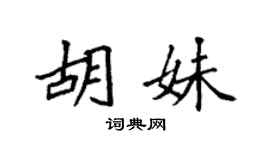 胡妹

词典网